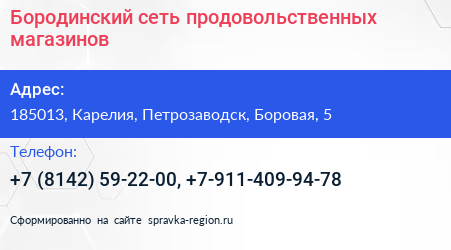 Бородинский сеть продовольственных магазинов

Адрес:
185013, Карелия, Петрозаводск, Боровая, 5

Телефон:
+7 (8142) 59-22-00, +7-911-409-94-78

Сформированно на сайте spravka-region.ru